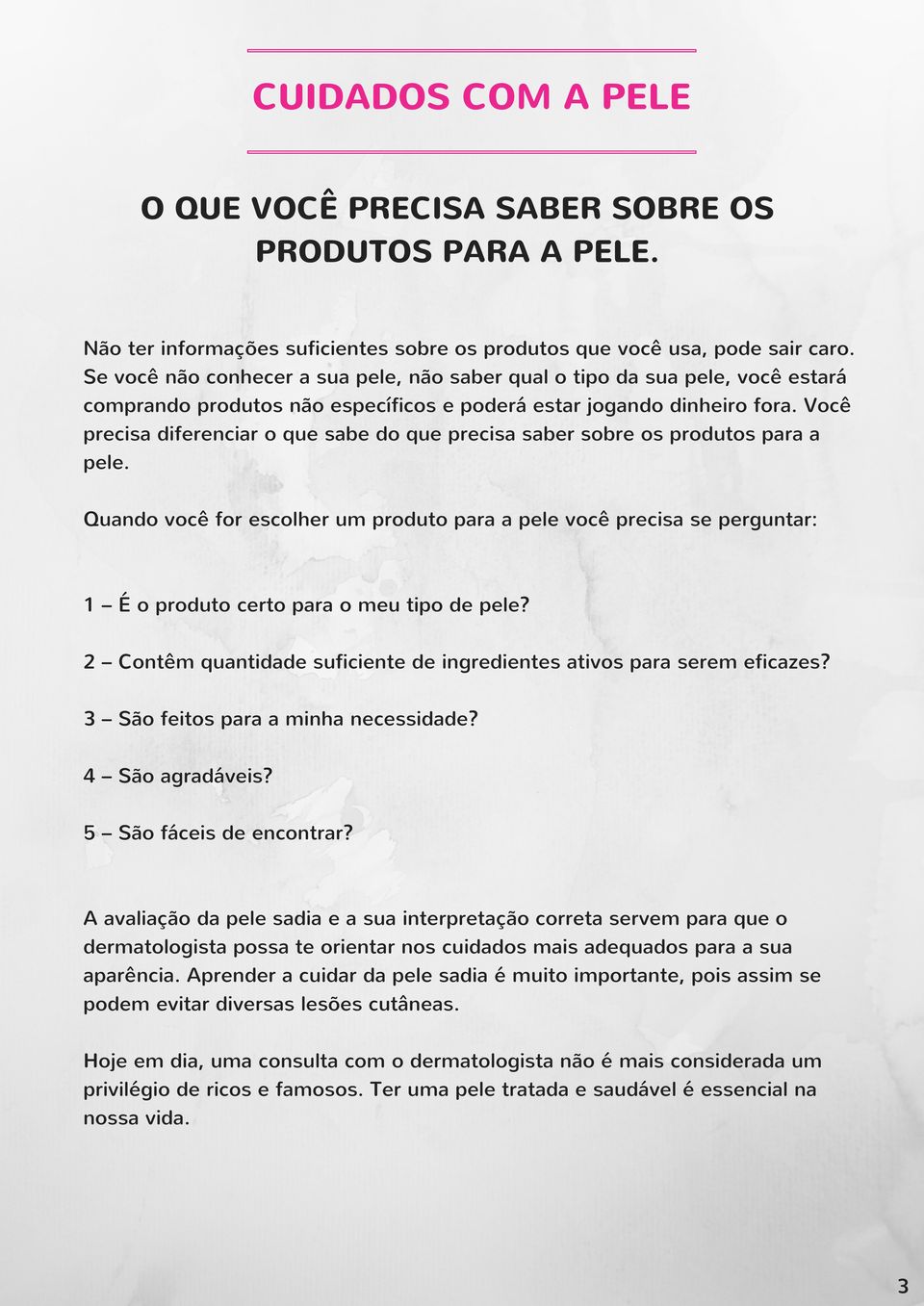 CUIDADOS COM A PELE

O QUE VOCÊ PRECISA SABER SOBRE OS PRODUTOS PARA A PELE.

Não ter informações suficientes sobre os produtos que você usa, pode sair caro. Se você não conhecer a sua pele, não saber qual o tipo da sua pele, você estará comprando produtos não específicos e poderá estar jogando dinheiro fora. Você precisa diferenciar o que sabe do que precisa saber sobre os produtos para a pele.

Quando você for escolher um produto para a pele você precisa se perguntar:

1 – É o produto certo para o meu tipo de pele?

2 – Contêm quantidade suficiente de ingredientes ativos para serem eficazes?

3 – São feitos para a minha necessidade?

4 – São agradáveis?

5 – São fáceis de encontrar?

A avaliação da pele sadia e a sua interpretação correta servem para que o dermatologista possa te orientar nos cuidados mais adequados para a sua aparência. Aprender a cuidar da pele sadia é muito importante, pois assim se podem evitar diversas lesões cutâneas.

Hoje em dia, uma consulta com o dermatologista não é mais considerada um privilégio de ricos e famosos. Ter uma pele tratada e saudável é essencial na nossa vida.

3